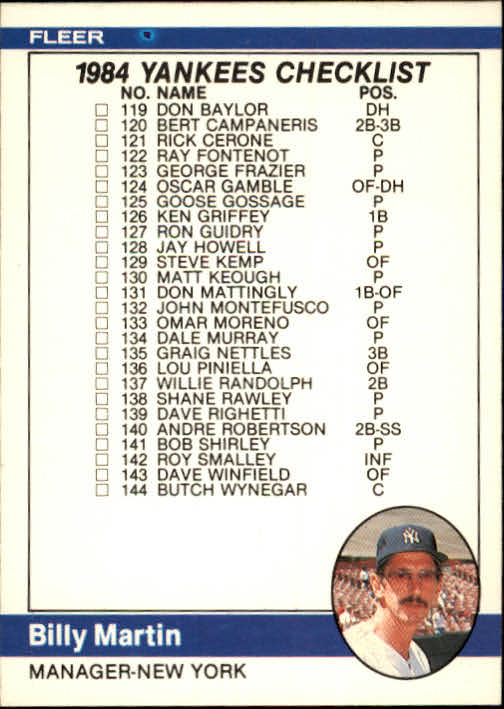 FLEER

1984 YANKEES CHECKLIST

NO. NAME POS.

☐ 119 DON BAYLOR DH
☐ 120 BERT CAMPANERIS 2B-3B
☐ 121 RICK CERONE C
☐ 122 RAY FONTENOT P
☐ 123 GEORGE FRAZIER P
☐ 124 OSCAR GAMBLE OF-DH
☐ 125 GOOSE GOSSAGE P
☐ 126 KEN GRIFFEY 1B
☐ 127 RON GUIDRY P
☐ 128 JAY HOWELL P
☐ 129 STEVE KEMP OF
☐ 130 MATT KEOUGH P
☐ 131 DON MATTINGLY 1B-OF
☐ 132 JOHN MONTEFUSCO P
☐ 133 OMAR MORENO OF
☐ 134 DALE MURRAY P
☐ 135 GRAIG NETTLES 3B
☐ 136 LOU PINIELLA OF
☐ 137 WILLIE RANDOLPH 2B
☐ 138 SHANE RAWLEY P
☐ 139 DAVE RIGHETTI P
☐ 140 ANDRE ROBERTSON 2B-SS
☐ 141 BOB SHIRLEY P
☐ 142 ROY SMALLEY INF
☐ 143 DAVE WINFIELD OF
☐ 144 BUTCH WYNEGAR C

Billy Martin

MANAGER-NEW YORK